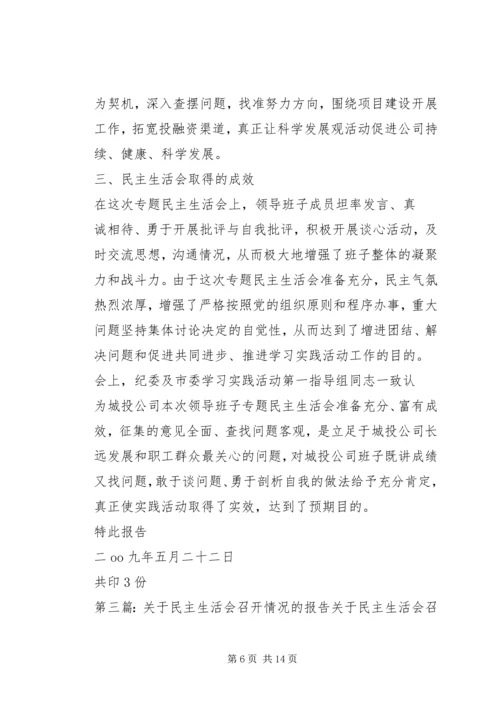 为契机，深入查摆问题，找准努力方向，围绕项目建设开展工作，拓宽投融资渠道，真正让科学发展观活动促进公司持续、健康、科学发展。

三、民主生活会取得的成效

在这次专题民主生活会上，领导班子成员坦率发言、真诚相待、勇于开展批评与自我批评，积极开展谈心活动，及时交流思想，沟通情况，从而极大地增强了班子整体的凝聚力和战斗力。由于这次专题民主生活会准备充分，民主气氛热烈浓厚，增强了严格按照党的组织原则和程序办事，重大问题坚持集体讨论决定的自觉性，从而达到了增进团结、解决问题和促进共同进步、推进学习实践活动工作的目的。

会上，纪委及市委学习实践活动第一指导组同志一致认为城投公司本次领导班子专题民主生活会准备充分、富有成效，征集的意见全面、查找问题客观，是立足于城投公司长远发展和职工群众最关心的问题，对城投公司班子既讲成绩又找问题，敢于谈问题、勇于剖析自我的做法给予充分肯定，真正使实践活动取得了实效，达到了预期目的。

特此报告

二 oo 九年五月二十二日

共印 3 份

第三篇：关于民主生活会召开情况的报告关于民主生活会召

第 6 页 共 14 页